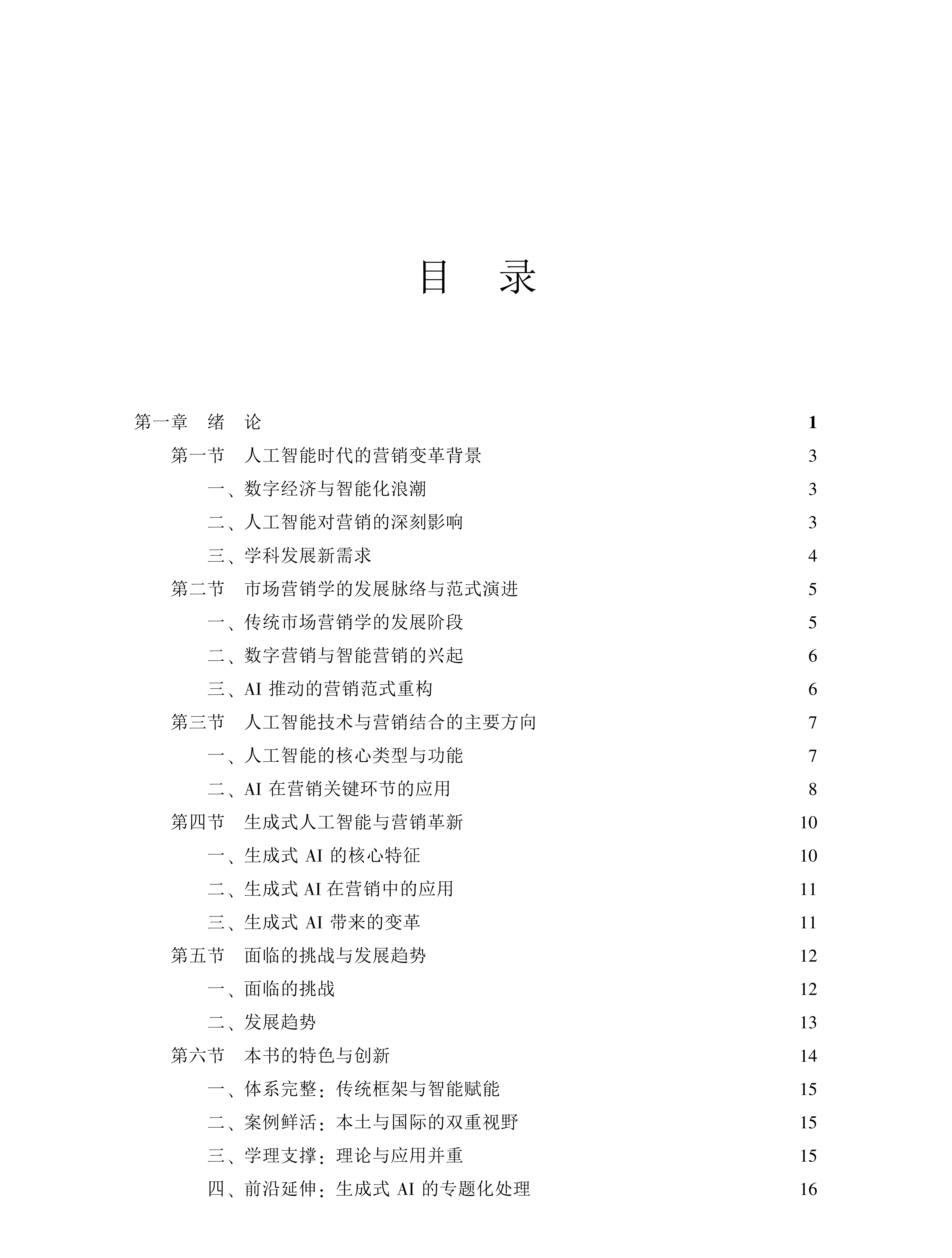 目　录

第一章　绪　论　1
第一节　人工智能时代的营销变革背景　3
一、数字经济与智能化浪潮　3
二、人工智能对营销的深刻影响　3
三、学科发展新需求　4
第二节　市场营销学的发展脉络与范式演进　5
一、传统市场营销学的发展阶段　5
二、数字营销与智能营销的兴起　6
三、AI 推动的营销范式重构　6
第三节　人工智能技术与营销结合的主要方向　7
一、人工智能的核心类型与功能　7
二、AI 在营销关键环节的应用　8
第四节　生成式人工智能与营销革新　10
一、生成式 AI 的核心特征　10
二、生成式 AI 在营销中的应用　11
三、生成式 AI 带来的变革　11
第五节　面临的挑战与发展趋势　12
一、面临的挑战　12
二、发展趋势　13
第六节　本书的特色与创新　14
一、体系完整：传统框架与智能赋能　15
二、案例鲜活：本土与国际的双重视野　15
三、学理支撑：理论与应用并重　15
四、前沿延伸：生成式 AI 的专题化处理　16